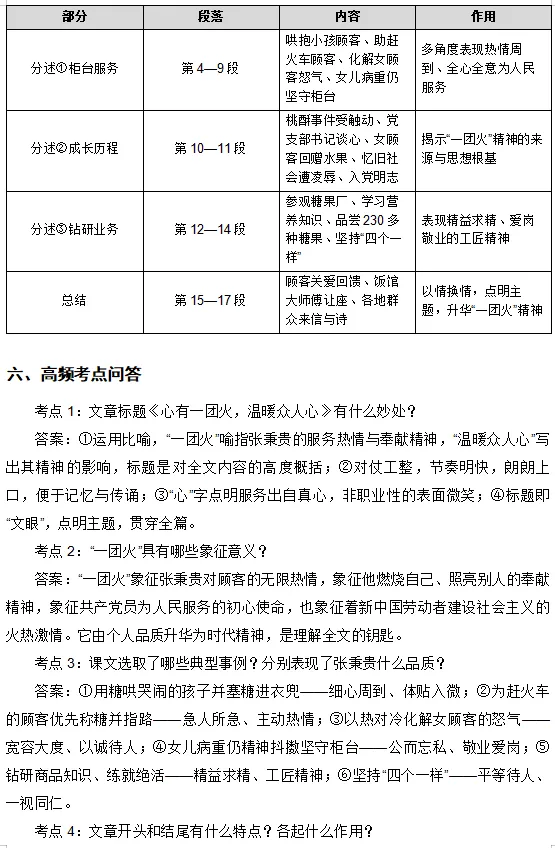 | 部分 | 段落 | 内容 | 作用 |
|---|---|---|---|
| 分述①柜台服务 | 第4—9段 | 哄抱小孩顾客、助赶火车顾客、化解女顾客怒气、女儿病重仍坚守柜台 | 多角度表现热情周到、全心全意为人民服务 |
| 分述②成长历程 | 第10—11段 | 桃酥事件受触动、党支部书记谈心、女顾客回赠水果、忆旧社会遭凌辱、入党明志 | 揭示“一团火”精神的来源与思想根基 |
| 分述③钻研业务 | 第12—14段 | 参观糖果厂、学习营养知识、品尝230多种糖果、坚持“四个一样” | 表现精益求精、爱岗敬业的工匠精神 |
| 总结 | 第15—17段 | 顾客关爱回馈、饭馆大师傅让座、各地群众来信与诗 | 以情换情，点明主题，升华“一团火”精神 |

六、高频考点问答

考点1：文章标题《心有一团火，温暖众人心》有什么妙处？

答案：①运用比喻，“一团火”喻指张秉贵的服务热情与奉献精神，“温暖众人心”写出其精神的影响，标题是对全文内容的高度概括；②对仗工整，节奏明快，朗朗上口，便于记忆与传诵；③“心”字点明服务出自真心，非职业性的表面微笑；④标题即“文眼”，点明主题，贯穿全篇。

考点2：“一团火”具有哪些象征意义？

答案：“一团火”象征张秉贵对顾客的无限热情，象征他燃烧自己、照亮别人的奉献精神，象征共产党员为人民服务的初心使命，也象征着新中国劳动者建设社会主义的火热激情。它由个人品质升华为时代精神，是理解全文的钥匙。

考点3：课文选取了哪些典型事例？分别表现了张秉贵什么品质？

答案：①用糖哄哭闹的孩子并塞糖进衣兜——细心周到、体贴入微；②为赶火车的顾客优先称糖并指路——急人所急、主动热情；③以热对冷化解女顾客的怒气——宽容大度、以诚待人；④女儿病重仍精神抖擞坚守柜台——公而忘私、敬业爱岗；⑤钻研商品知识、练就绝活——精益求精、工匠精神；⑥坚持“四个一样”——平等待人、一视同仁。

考点4：文章开头和结尾有什么特点？各起什么作用？